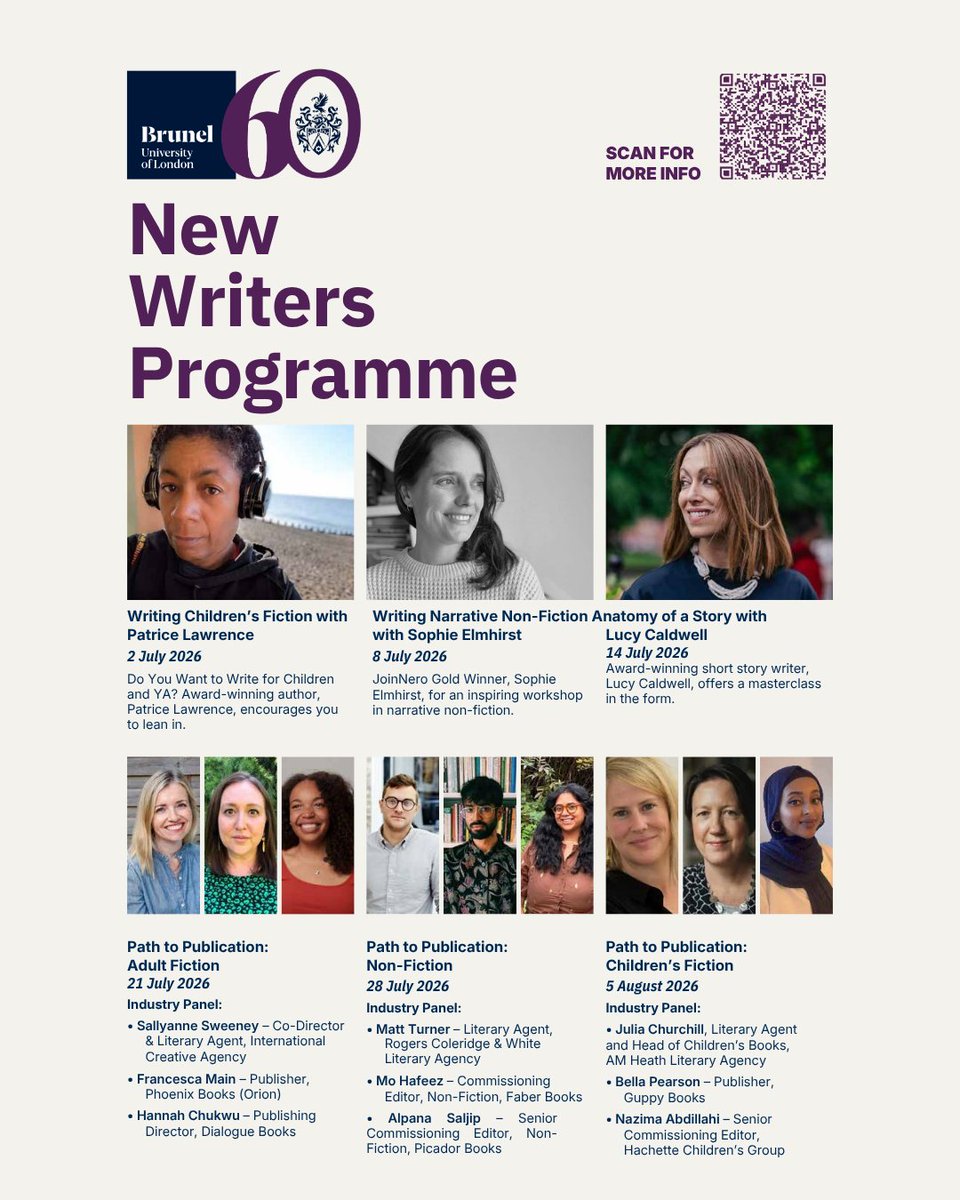 Brunel University of London 60

SCAN FOR MORE INFO

New Writers Programme

Writing Children's Fiction with Patrice Lawrence
2 July 2026
Do You Want to Write for Children and YA? Award-winning author, Patrice Lawrence, encourages you to lean in.

Writing Narrative Non-Fiction with Sophie Elmhirst
8 July 2026
JoinNero Gold Winner, Sophie Elmhirst, for an inspiring workshop in narrative non-fiction.

Anatomy of a Story with Lucy Caldwell
14 July 2026
Award-winning short story writer, Lucy Caldwell, offers a masterclass in the form.

Path to Publication: Adult Fiction
21 July 2026
Industry Panel:
• Sallyanne Sweeney – Co-Director & Literary Agent, International Creative Agency
• Francesca Main – Publisher, Phoenix Books (Orion)
• Hannah Chukwu – Publishing Director, Dialogue Books

Path to Publication: Non-Fiction
28 July 2026
Industry Panel:
• Matt Turner – Literary Agent, Rogers Coleridge & White Literary Agency
• Mo Hafeez – Commissioning Editor, Non-Fiction, Faber Books
• Alpana Saljip – Senior Commissioning Editor, Non-Fiction, Picador Books

Path to Publication: Children's Fiction
5 August 2026
Industry Panel:
• Julia Churchill, Literary Agent and Head of Children's Books, AM Heath Literary Agency
• Bella Pearson – Publisher, Guppy Books
• Nazima Abdillahi – Senior Commissioning Editor, Hachette Children's Group